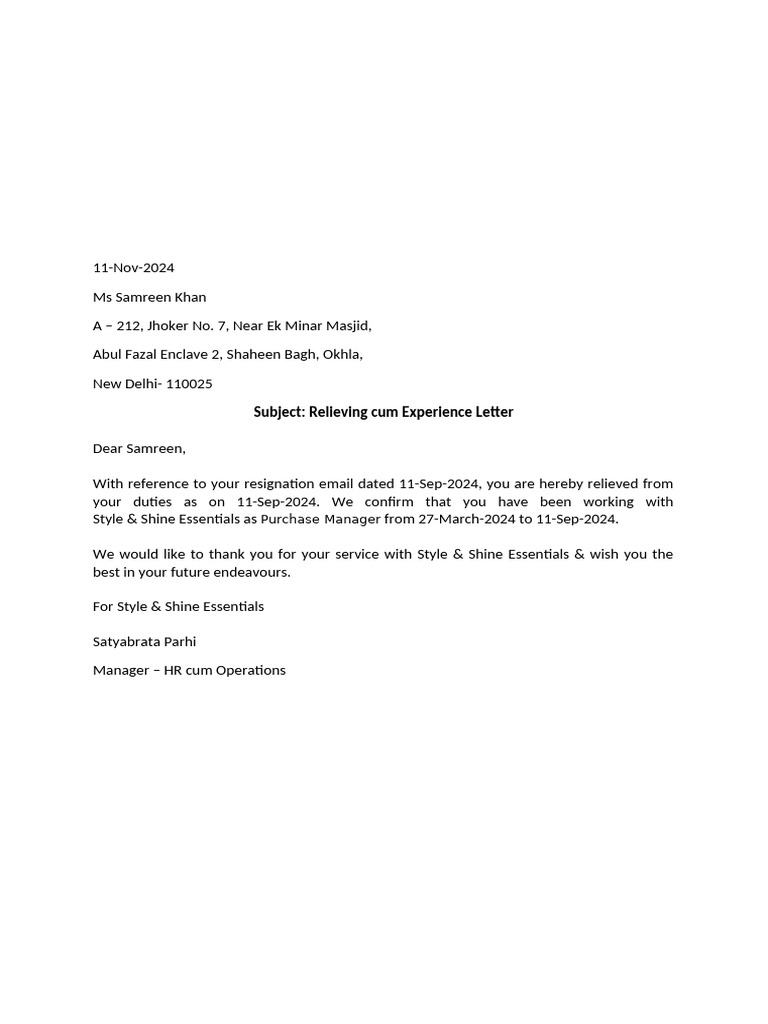 11-Nov-2024

Ms Samreen Khan

A – 212, Jhoker No. 7, Near Ek Minar Masjid,

Abul Fazal Enclave 2, Shaheen Bagh, Okhla,

New Delhi- 110025

Subject: Relieving cum Experience Letter

Dear Samreen,

With reference to your resignation email dated 11-Sep-2024, you are hereby relieved from your duties as on 11-Sep-2024. We confirm that you have been working with Style & Shine Essentials as Purchase Manager from 27-March-2024 to 11-Sep-2024.

We would like to thank you for your service with Style & Shine Essentials & wish you the best in your future endeavours.

For Style & Shine Essentials

Satyabrata Parhi

Manager – HR cum Operations